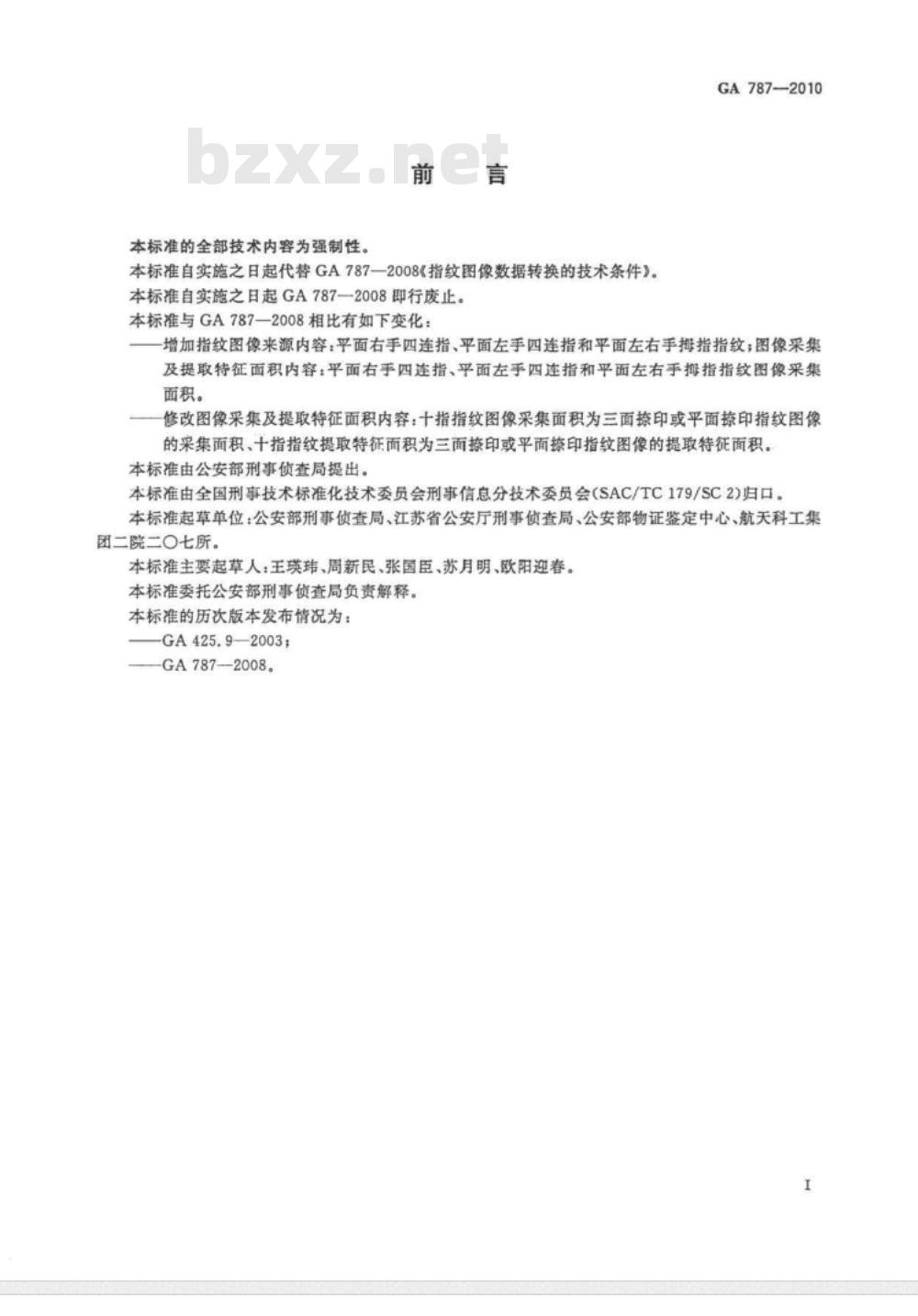 GA 787—2010

bzxz.net

前 言

本标准的全部技术内容为强制性。

本标准自实施之日起代替 GA 787—2008《指纹图像数据转换的技术条件》。

本标准自实施之日起 GA 787—2008 即行废止。

本标准与 GA 787—2008 相比有如下变化：

——增加指纹图像来源内容：平面右手四连指、平面左手四连指和平面左右手拇指指纹；图像采集及提取特征面积内容：平面右手四连指、平面左手四连指和平面左右手拇指指纹图像采集面积。

——修改图像采集及提取特征面积内容：十指指纹图像采集面积为三面捺印或平面捺印指纹图像的采集面积、十指指纹提取特征面积为三面捺印或平面捺印指纹图像的提取特征面积。

本标准由公安部刑事侦查局提出。

本标准由全国刑事技术标准化技术委员会刑事信息分技术委员会(SAC/TC 179/SC 2)归口。

本标准起草单位：公安部刑事侦查局、江苏省公安厅刑事侦查局、公安部物证鉴定中心、航天科工集团二院二〇七所。

本标准主要起草人：王瑛玮、周新民、张国臣、苏月明、欧阳迎春。

本标准委托公安部刑事侦查局负责解释。

本标准的历次版本发布情况为：

——GA 425.9—2003；

——GA 787—2008。

I